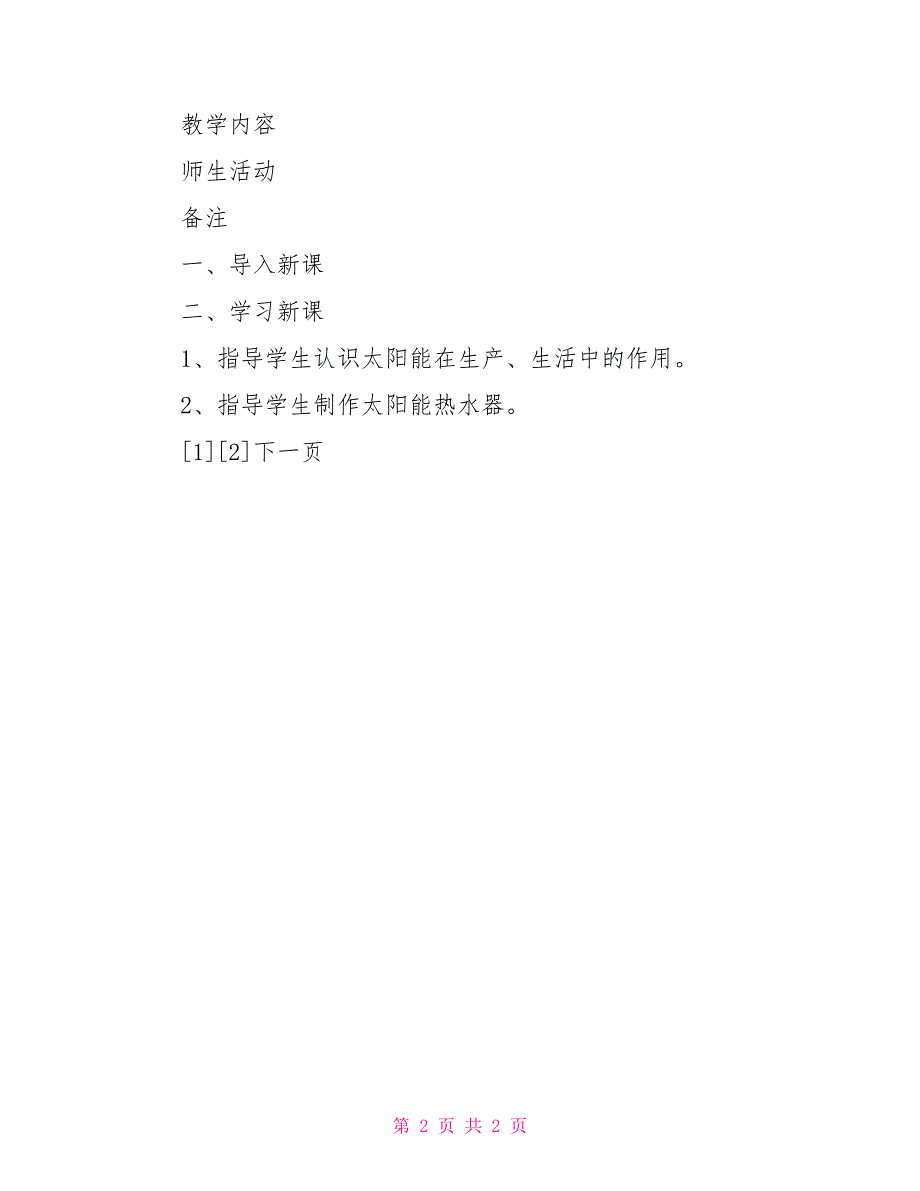 教学内容

师生活动

备注

一、导入新课

二、学习新课

1、指导学生认识太阳能在生产、生活中的作用。

2、指导学生制作太阳能热水器。

[1][2]下一页

第 2 页 共 2 页